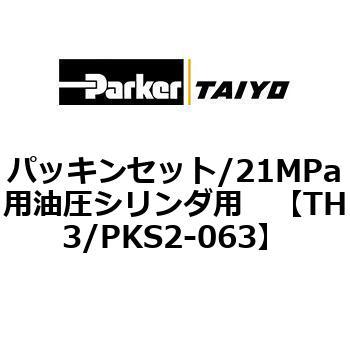 Parker TAIYO

パッキンセット/21MPa用油圧シリンダ用　【TH3/PKS2-063】